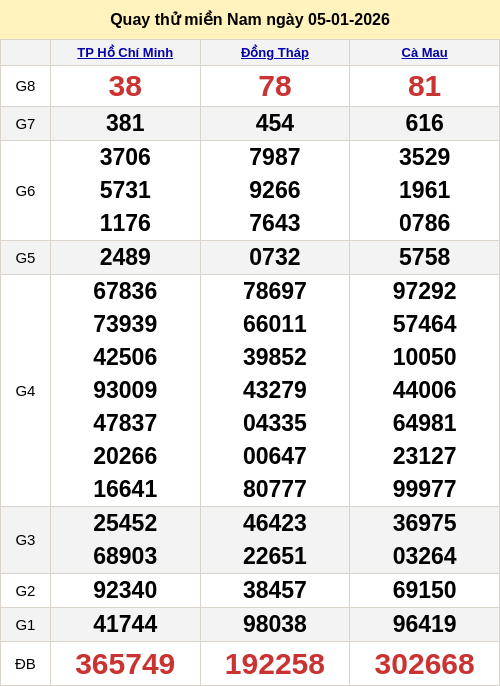 Quay thử miền Nam ngày 05-01-2026

|  | TP Hồ Chí Minh | Đồng Tháp | Cà Mau |
|---|---|---|---|
| G8 | 38 | 78 | 81 |
| G7 | 381 | 454 | 616 |
| G6 | 3706 5731 1176 | 7987 9266 7643 | 3529 1961 0786 |
| G5 | 2489 | 0732 | 5758 |
| G4 | 67836 73939 42506 93009 47837 20266 16641 | 78697 66011 39852 43279 04335 00647 80777 | 97292 57464 10050 44006 64981 23127 99977 |
| G3 | 25452 68903 | 46423 22651 | 36975 03264 |
| G2 | 92340 | 38457 | 69150 |
| G1 | 41744 | 98038 | 96419 |
| ĐB | 365749 | 192258 | 302668 |